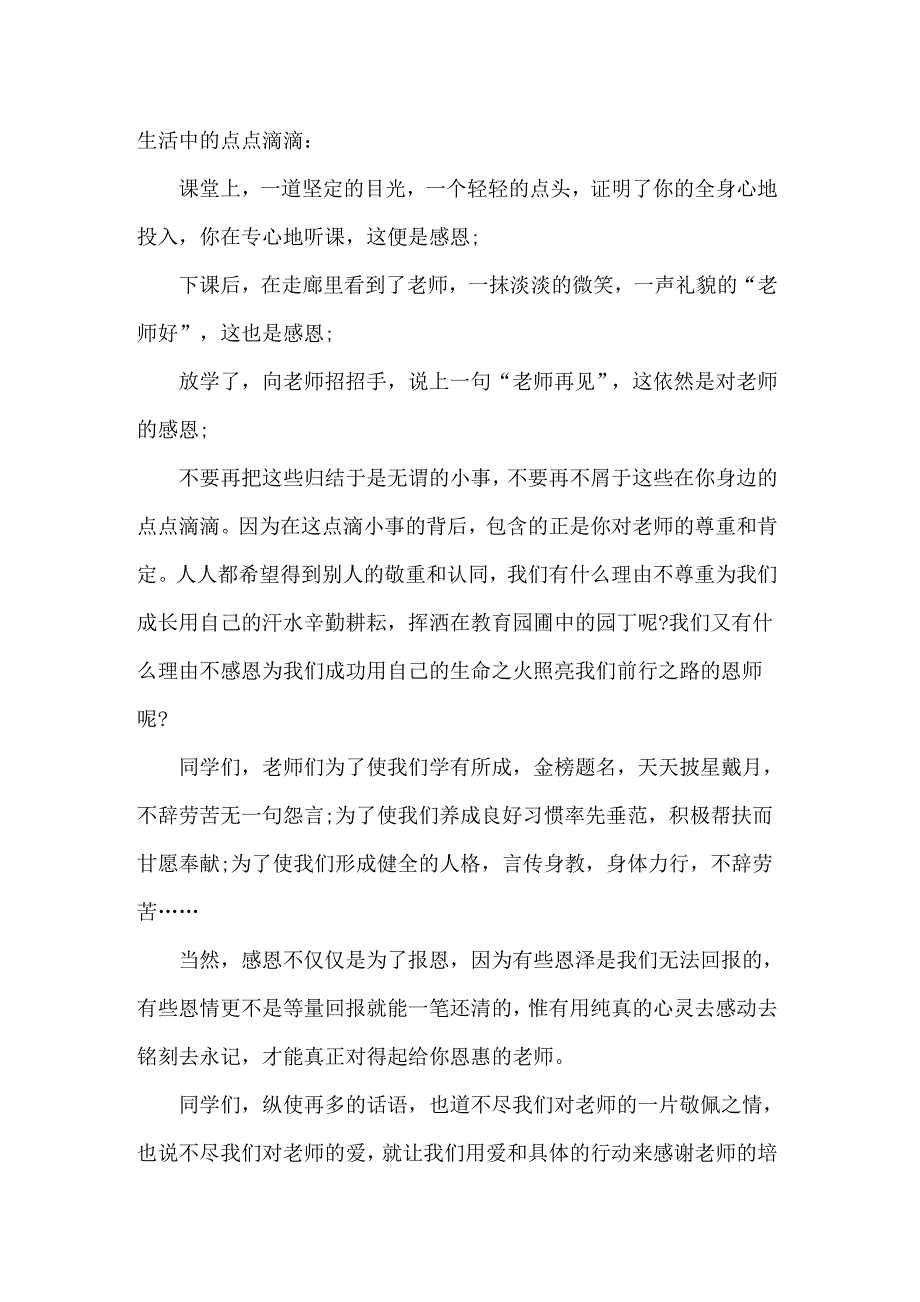 生活中的点点滴滴：

课堂上，一道坚定的目光，一个轻轻的点头，证明了你的全身心地投入，你在专心地听课，这便是感恩;

下课后，在走廊里看到了老师，一抹淡淡的微笑，一声礼貌的“老师好”，这也是感恩;

放学了，向老师招招手，说上一句“老师再见”，这依然是对老师的感恩;

不要再把这些归结于是无谓的小事，不要再不屑于这些在你身边的点点滴滴。因为在这点滴小事的背后，包含的正是你对老师的尊重和肯定。人人都希望得到别人的敬重和认同，我们有什么理由不尊重为我们成长用自己的汗水辛勤耕耘，挥洒在教育园圃中的园丁呢?我们又有什么理由不感恩为我们成功用自己的生命之火照亮我们前行之路的恩师呢?

同学们，老师们为了使我们学有所成，金榜题名，天天披星戴月，不辞劳苦无一句怨言;为了使我们养成良好习惯率先垂范，积极帮扶而甘愿奉献;为了使我们形成健全的人格，言传身教，身体力行，不辞劳苦……

当然，感恩不仅仅是为了报恩，因为有些恩泽是我们无法回报的，有些恩情更不是等量回报就能一笔还清的，惟有用纯真的心灵去感动去铭刻去永记，才能真正对得起给你恩惠的老师。

同学们，纵使再多的话语，也道不尽我们对老师的一片敬佩之情，也说不尽我们对老师的爱，就让我们用爱和具体的行动来感谢老师的培